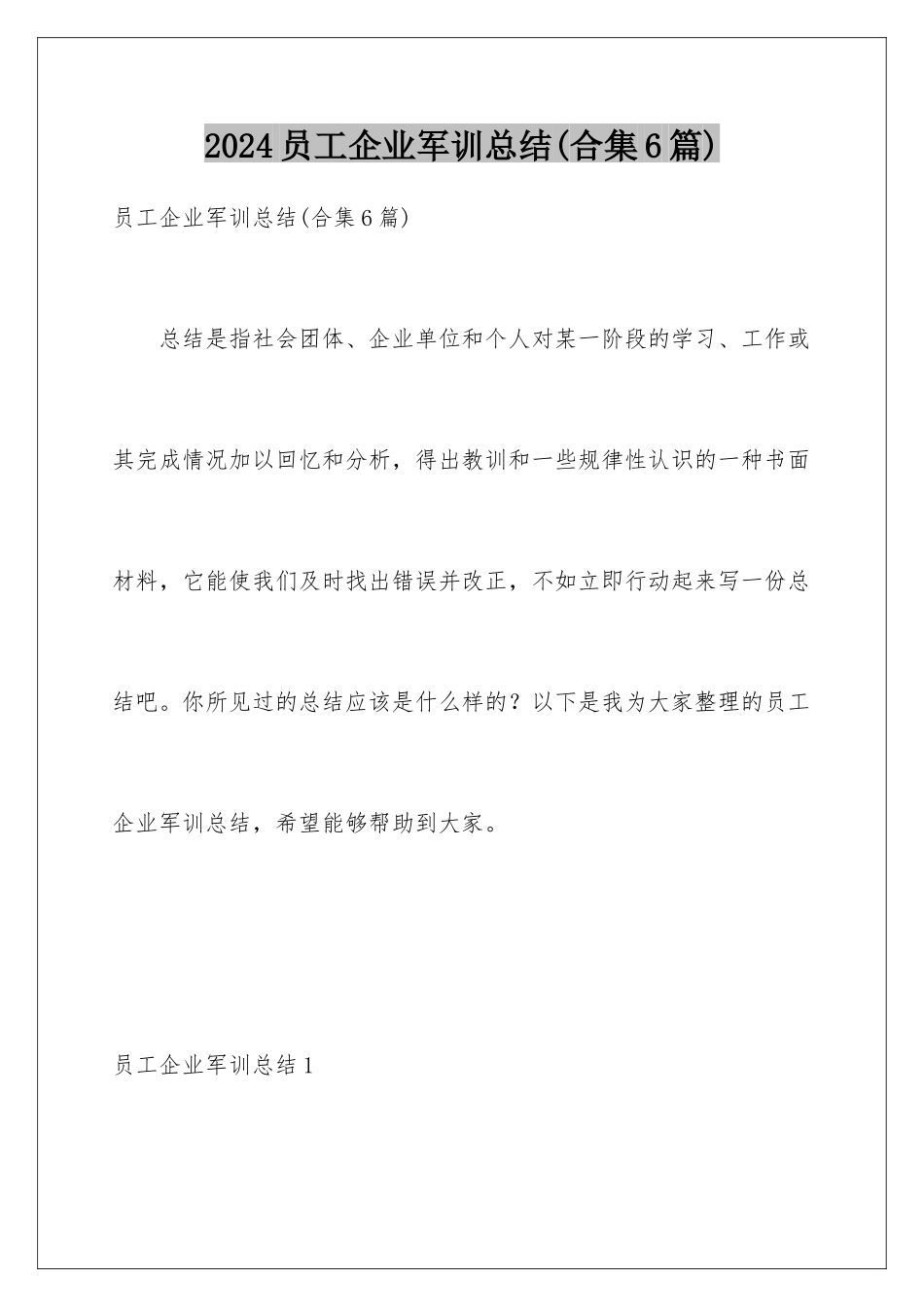 2024员工企业军训总结(合集6篇)

员工企业军训总结(合集6篇)

总结是指社会团体、企业单位和个人对某一阶段的学习、工作或其完成情况加以回忆和分析，得出教训和一些规律性认识的一种书面材料，它能使我们及时找出错误并改正，不如立即行动起来写一份总结吧。你所见过的总结应该是什么样的？以下是我为大家整理的员工企业军训总结，希望能够帮助到大家。

员工企业军训总结1